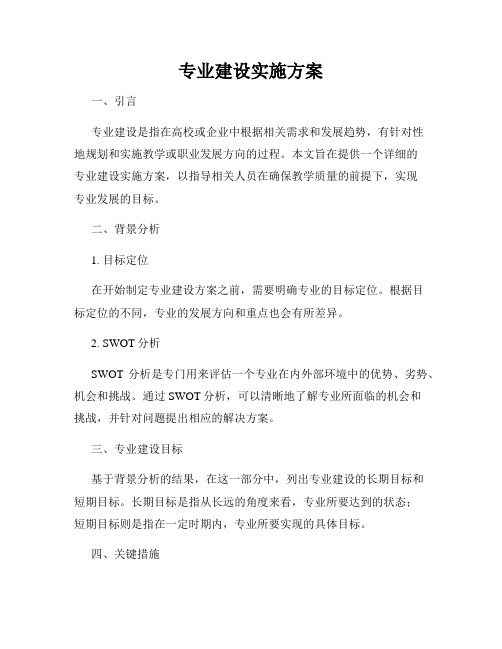 专业建设实施方案

一、引言

专业建设是指在高校或企业中根据相关需求和发展趋势，有针对性地规划和实施教学或职业发展方向的过程。本文旨在提供一个详细的专业建设实施方案，以指导相关人员在确保教学质量的前提下，实现专业发展的目标。

二、背景分析

1. 目标定位

在开始制定专业建设方案之前，需要明确专业的目标定位。根据目标定位的不同，专业的发展方向和重点也会有所差异。

2. SWOT 分析

SWOT 分析是专门用来评估一个专业在内外部环境中的优势、劣势、机会和挑战。通过 SWOT 分析，可以清晰地了解专业所面临的机会和挑战，并针对问题提出相应的解决方案。

三、专业建设目标

基于背景分析的结果，在这一部分中，列出专业建设的长期目标和短期目标。长期目标是指从长远的角度来看，专业所要达到的状态；短期目标则是指在一定时期内，专业所要实现的具体目标。

四、关键措施